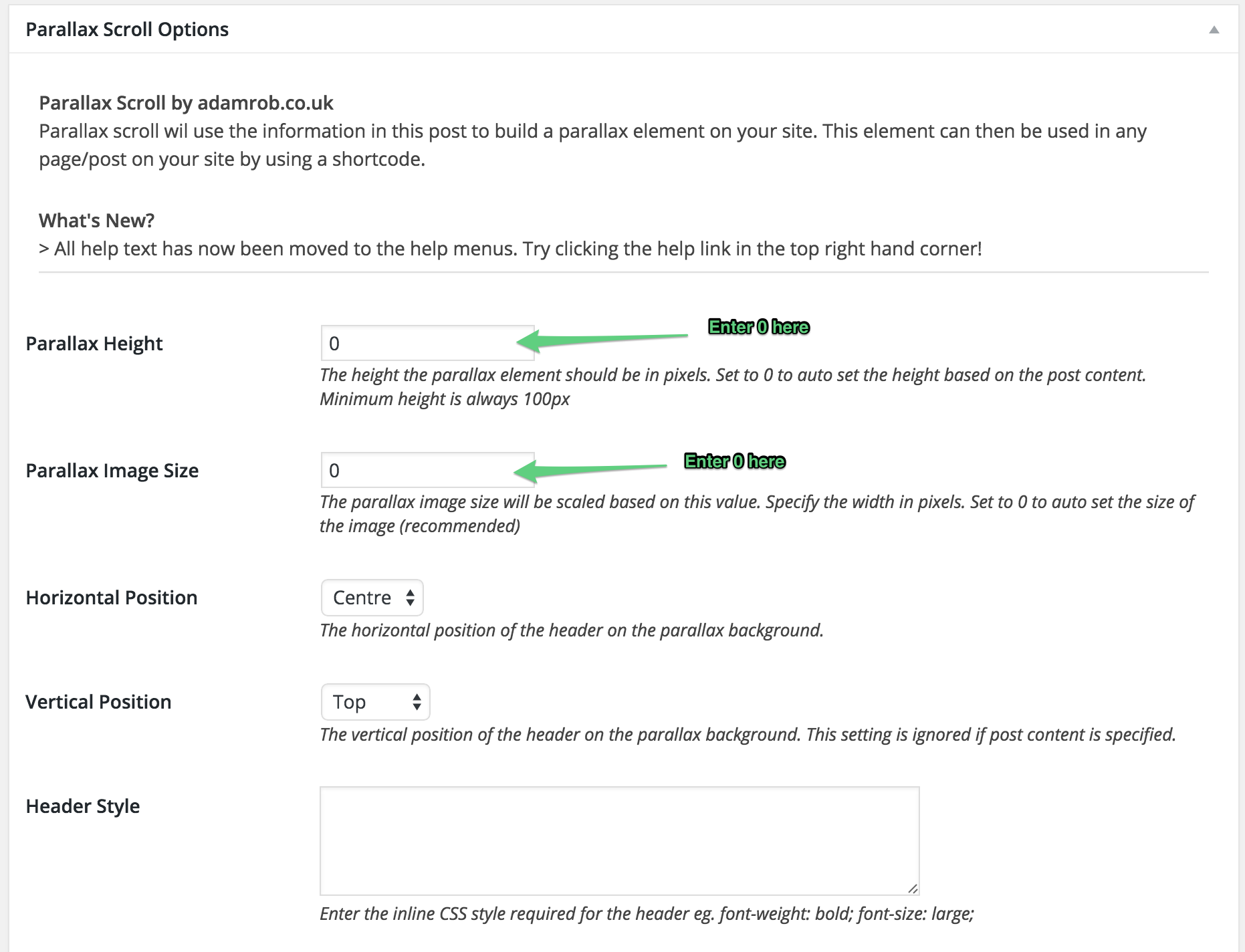 Parallax Scroll Options

Parallax Scroll by adamrob.co.uk
Parallax scroll wil use the information in this post to build a parallax element on your site. This element can then be used in any page/post on your site by using a shortcode.

What's New?
> All help text has now been moved to the help menus. Try clicking the help link in the top right hand corner!

Parallax Height
0
Enter 0 here
The height the parallax element should be in pixels. Set to 0 to auto set the height based on the post content. Minimum height is always 100px

Parallax Image Size
0
Enter 0 here
The parallax image size will be scaled based on this value. Specify the width in pixels. Set to 0 to auto set the size of the image (recommended)

Horizontal Position
Centre
The horizontal position of the header on the parallax background.

Vertical Position
Top
The vertical position of the header on the parallax background. This setting is ignored if post content is specified.

Header Style
Enter the inline CSS style required for the header eg. font-weight: bold; font-size: large;